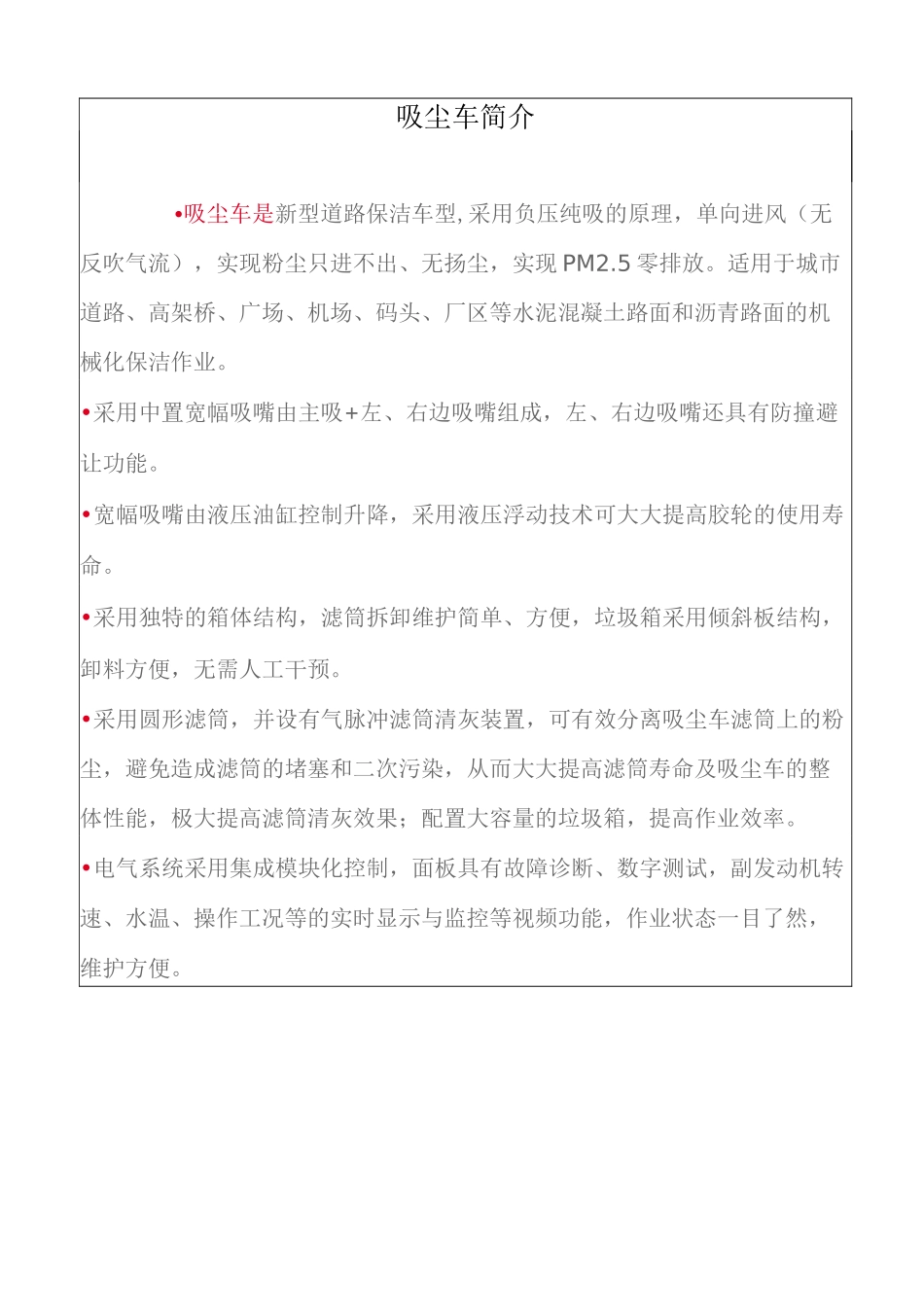 吸尘车简介

•吸尘车是新型道路保洁车型,采用负压纯吸的原理，单向进风（无反吹气流），实现粉尘只进不出、无扬尘，实现PM2.5零排放。适用于城市道路、高架桥、广场、机场、码头、厂区等水泥混凝土路面和沥青路面的机械化保洁作业。

•采用中置宽幅吸嘴由主吸+左、右边吸嘴组成，左、右边吸嘴还具有防撞避让功能。

•宽幅吸嘴由液压油缸控制升降，采用液压浮动技术可大大提高胶轮的使用寿命。

•采用独特的箱体结构，滤筒拆卸维护简单、方便，垃圾箱采用倾斜板结构，卸料方便，无需人工干预。

•采用圆形滤筒，并设有气脉冲滤筒清灰装置，可有效分离吸尘车滤筒上的粉尘，避免造成滤筒的堵塞和二次污染，从而大大提高滤筒寿命及吸尘车的整体性能，极大提高滤筒清灰效果；配置大容量的垃圾箱，提高作业效率。

•电气系统采用集成模块化控制，面板具有故障诊断、数字测试，副发动机转速、水温、操作工况等的实时显示与监控等视频功能，作业状态一目了然，维护方便。